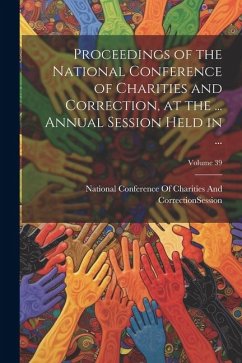 Proceedings of the National Conference of Charities and Correction, at the ... Annual Session Held in ...

Volume 39

National Conference Of Charities And CorrectionSession